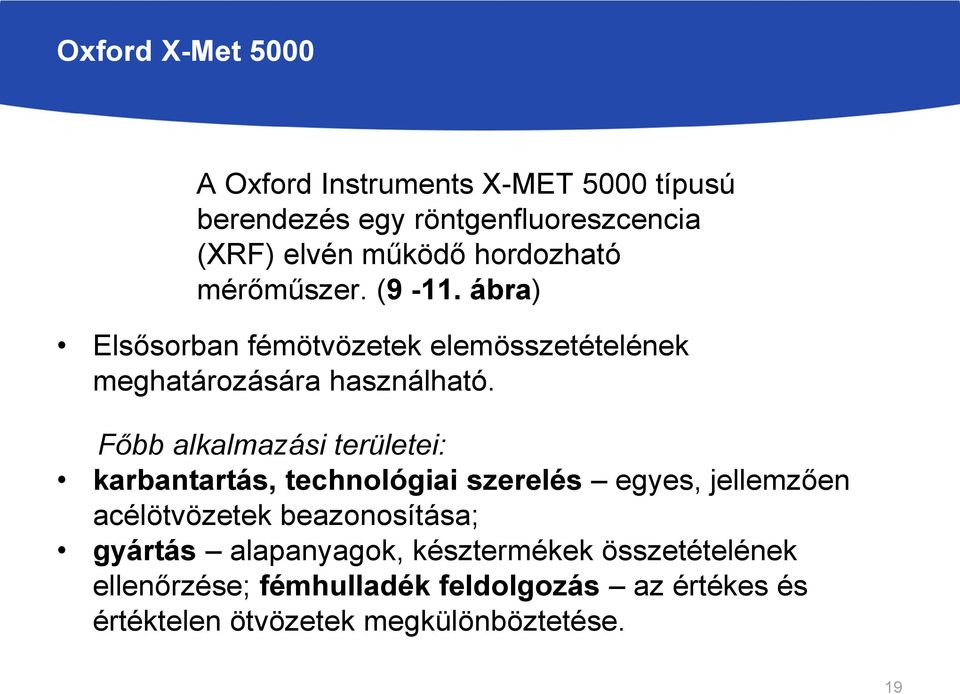 Oxford X-Met 5000

A Oxford Instruments X-MET 5000 típusú berendezés egy röntgenfluoreszcencia (XRF) elvén működő hordozható mérőműszer. (9 -11. ábra)

• Elsősorban fémötvözetek elemösszetételének meghatározására használható.

Főbb alkalmazási területei:
• karbantartás, technológiai szerelés – egyes, jellemzően acélötvözetek beazonosítása;
• gyártás – alapanyagok, késztermékek összetételének ellenőrzése; fémhulladék feldolgozás – az értékes és értéktelen ötvözetek megkülönböztetése.

19